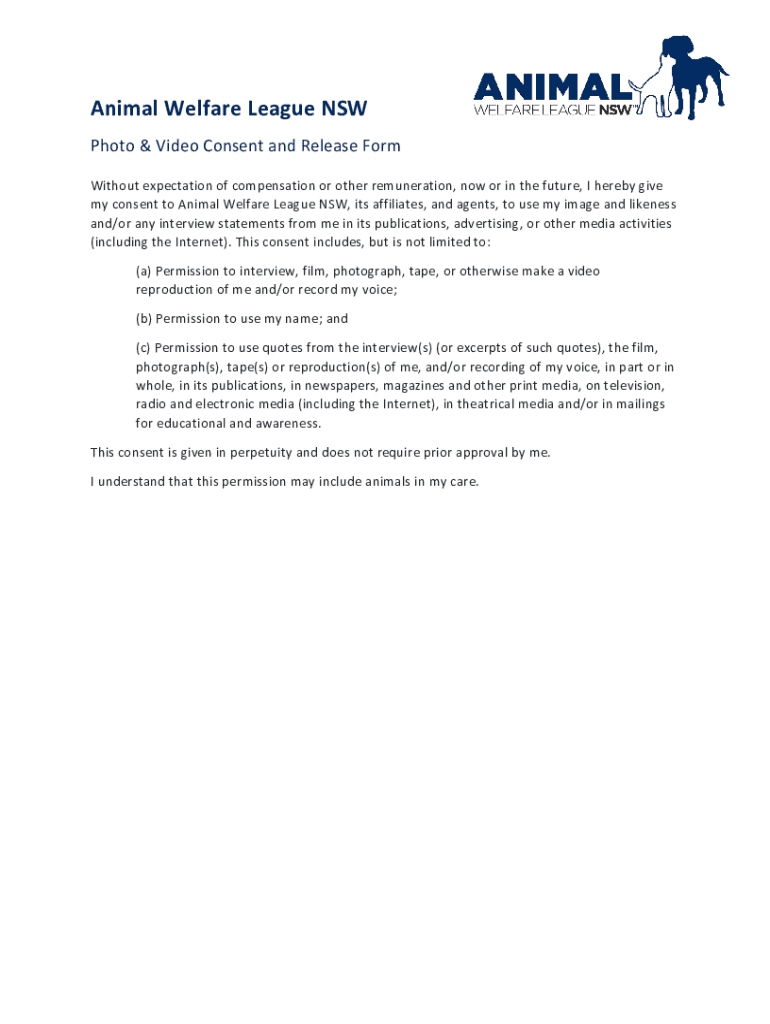 ANIMAL WELFARE LEAGUE NSW™

Animal Welfare League NSW

Photo & Video Consent and Release Form

Without expectation of compensation or other remuneration, now or in the future, I hereby give my consent to Animal Welfare League NSW, its affiliates, and agents, to use my image and likeness and/or any interview statements from me in its publications, advertising, or other media activities (including the Internet). This consent includes, but is not limited to:

(a) Permission to interview, film, photograph, tape, or otherwise make a video reproduction of me and/or record my voice;

(b) Permission to use my name; and

(c) Permission to use quotes from the interview(s) (or excerpts of such quotes), the film, photograph(s), tape(s) or reproduction(s) of me, and/or recording of my voice, in part or in whole, in its publications, in newspapers, magazines and other print media, on television, radio and electronic media (including the Internet), in theatrical media and/or in mailings for educational and awareness.

This consent is given in perpetuity and does not require prior approval by me.

I understand that this permission may include animals in my care.